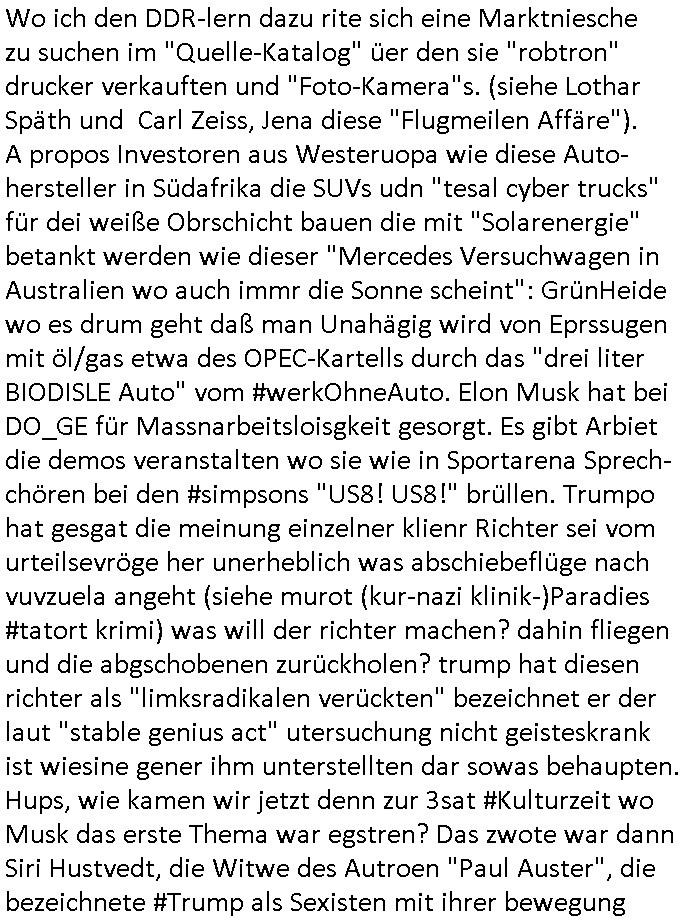 Wo ich den DDR-lern dazu rite sich eine Marktniesche zu suchen im "Quelle-Katalog" üer den sie "robtron" drucker verkauften und "Foto-Kamera"s. (siehe Lothar Späth und  Carl Zeiss, Jena diese "Flugmeilen Affäre"). A propos Investoren aus Westeruopa wie diese Autohersteller in Südafrika die SUVs udn "tesal cyber trucks" für dei weiße Obrschicht bauen die mit "Solarenergie" betankt werden wie dieser "Mercedes Versuchwagen in Australien wo auch immr die Sonne scheint": GrünHeide wo es drum geht daß man Unahägig wird von Eprssugen mit öl/gas etwa des OPEC-Kartells durch das "drei liter BIODISLE Auto" vom #werkOhneAuto. Elon Musk hat bei DO_GE für Massnarbeitsloisgkeit gesorgt. Es gibt Arbiet die demos veranstalten wo sie wie in Sportarena Sprechchören bei den #simpsons "US8! US8!" brüllen. Trumpo hat gesgat die meinung einzelner klienr Richter sei vom urteilsevröge her unerheblich was abschiebeflüge nach vuvzuela angeht (siehe murot (kur-nazi klinik-)Paradies #tatort krimi) was will der richter machen? dahin fliegen und die abgschobenen zurückholen? trump hat diesen richter als "limksradikalen verückten" bezeichnet er der laut "stable genius act" utersuchung nicht geisteskrank ist wiesine gener ihm unterstellten dar sowas behaupten. Hups, wie kamen wir jetzt denn zur 3sat #Kulturzeit wo Musk das erste Thema war egstren? Das zwote war dann Siri Hustvedt, die Witwe des Autroen "Paul Auster", die bezeichnete #Trump als Sexisten mit ihrer bewegung